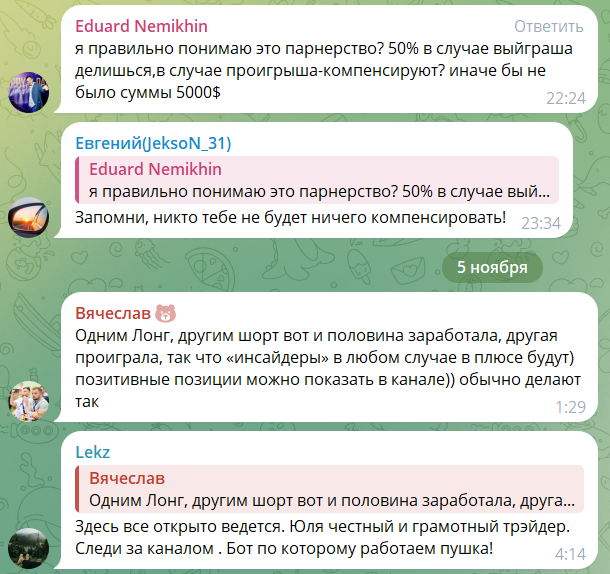 Eduard Nemikhin
Ответить
я правильно понимаю это парнерство? 50% в случае выйграша делишься,в случае проигрыша-компенсируют? иначе бы не было суммы 5000$
22:24

Евгений(JeksoN_31)
Eduard Nemikhin
я правильно понимаю это парнерство? 50% в случае вый...
Запомни, никто тебе не будет ничего компенсировать!
23:34

5 ноября

Вячеслав
Одним Лонг, другим шорт вот и половина заработала, другая проиграла, так что «инсайдеры» в любом случае в плюсе будут) позитивные позиции можно показать в канале)) обычно делают так
1:29

Lekz
Вячеслав
Одним Лонг, другим шорт вот и половина заработала, друга...
Здесь все открыто ведется. Юля честный и грамотный трэйдер. Следи за каналом . Бот по которому работаем пушка!
4:14